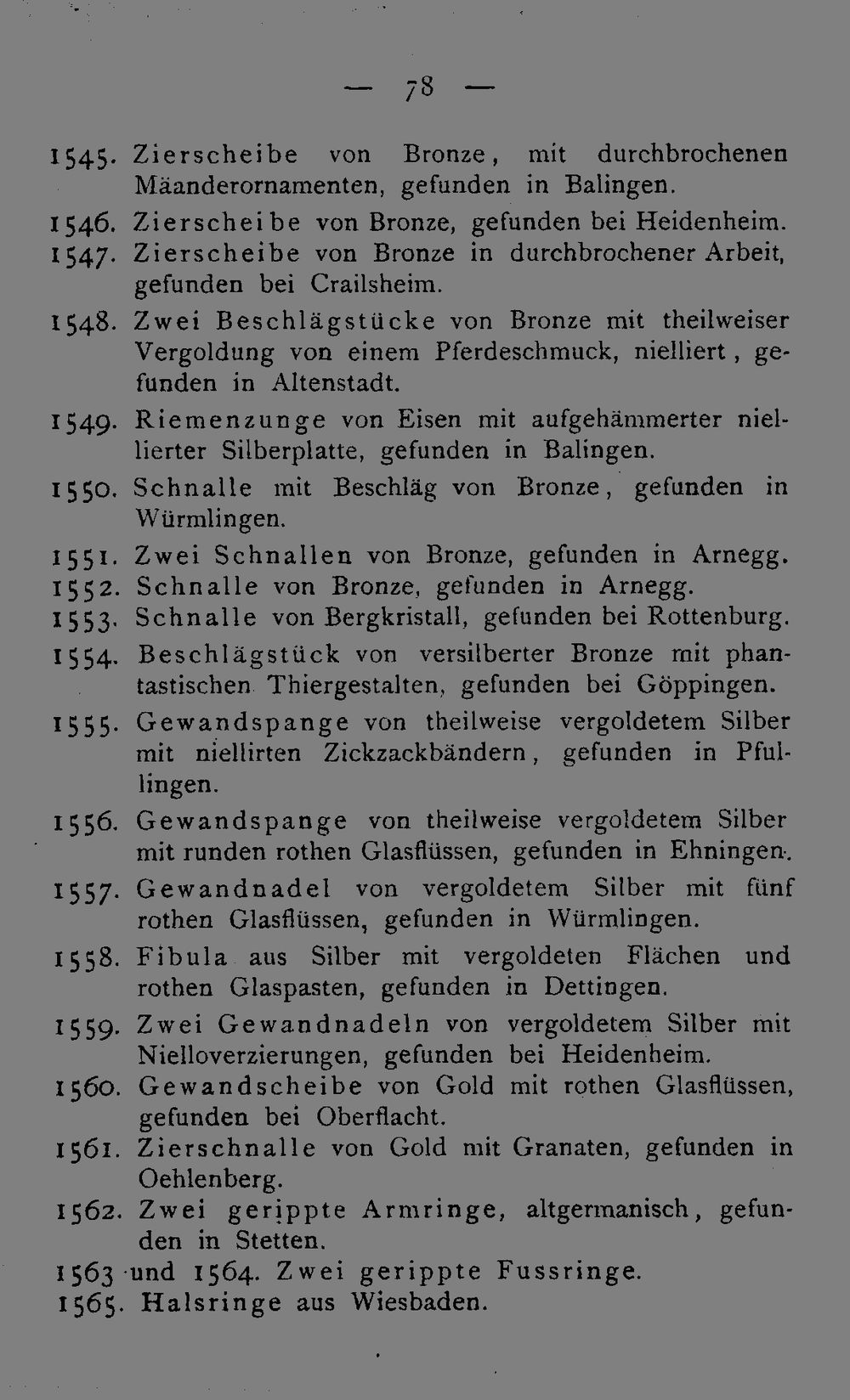 — 78 —

1545. Zierscheibe von Bronze, mit durchbrochenen Mäanderornamenten, gefunden in Balingen.

1546. Zierscheibe von Bronze, gefunden bei Heidenheim.

1547. Zierscheibe von Bronze in durchbrochener Arbeit, gefunden bei Crailsheim.

1548. Zwei Beschlägstücke von Bronze mit theilweiser Vergoldung von einem Pferdeschmuck, nielliert, gefunden in Altenstadt.

1549. Riemenzunge von Eisen mit aufgehämmerter niellierter Silberplatte, gefunden in Balingen.

1550. Schnalle mit Beschläg von Bronze, gefunden in Würmlingen.

1551. Zwei Schnallen von Bronze, gefunden in Arnegg.

1552. Schnalle von Bronze, gefunden in Arnegg.

1553. Schnalle von Bergkristall, gefunden bei Rottenburg.

1554. Beschlägstück von versilberter Bronze mit phantastischen Thiergestalten, gefunden bei Göppingen.

1555. Gewandspange von theilweise vergoldetem Silber mit niellirten Zickzackbändern, gefunden in Pfullingen.

1556. Gewandspange von theilweise vergoldetem Silber mit runden rothen Glasflüssen, gefunden in Ehningen.

1557. Gewandnadel von vergoldetem Silber mit fünf rothen Glasflüssen, gefunden in Würmlingen.

1558. Fibula aus Silber mit vergoldeten Flächen und rothen Glaspasten, gefunden in Dettingen.

1559. Zwei Gewandnadeln von vergoldetem Silber mit Nielloverzierungen, gefunden bei Heidenheim.

1560. Gewandscheibe von Gold mit rothen Glasflüssen, gefunden bei Oberflacht.

1561. Zierschnalle von Gold mit Granaten, gefunden in Oehlenberg.

1562. Zwei gerippte Armringe, altgermanisch, gefunden in Stetten.

1563 und 1564. Zwei gerippte Fussringe.

1565. Halsringe aus Wiesbaden.